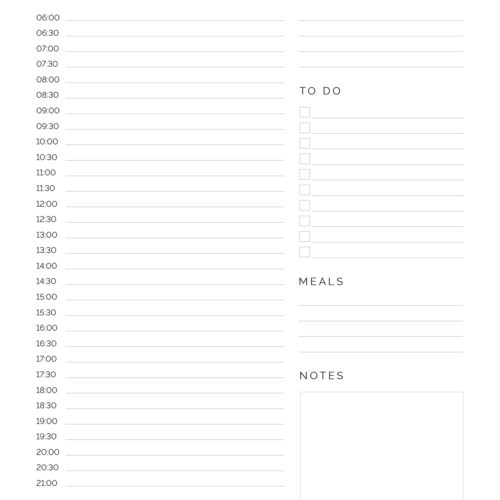 06:00
06:30
07:00
07:30
08:00
08:30
09:00
09:30
10:00
10:30
11:00
11:30
12:00
12:30
13:00
13:30
14:00
14:30
15:00
15:30
16:00
16:30
17:00
17:30
18:00
18:30
19:00
19:30
20:00
20:30
21:00

TO DO

MEALS

NOTES